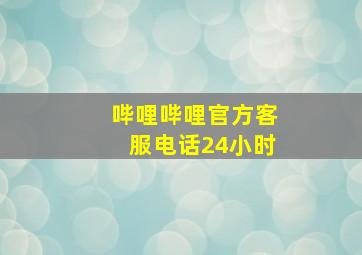 哔哩哔哩官方客服电话24小时